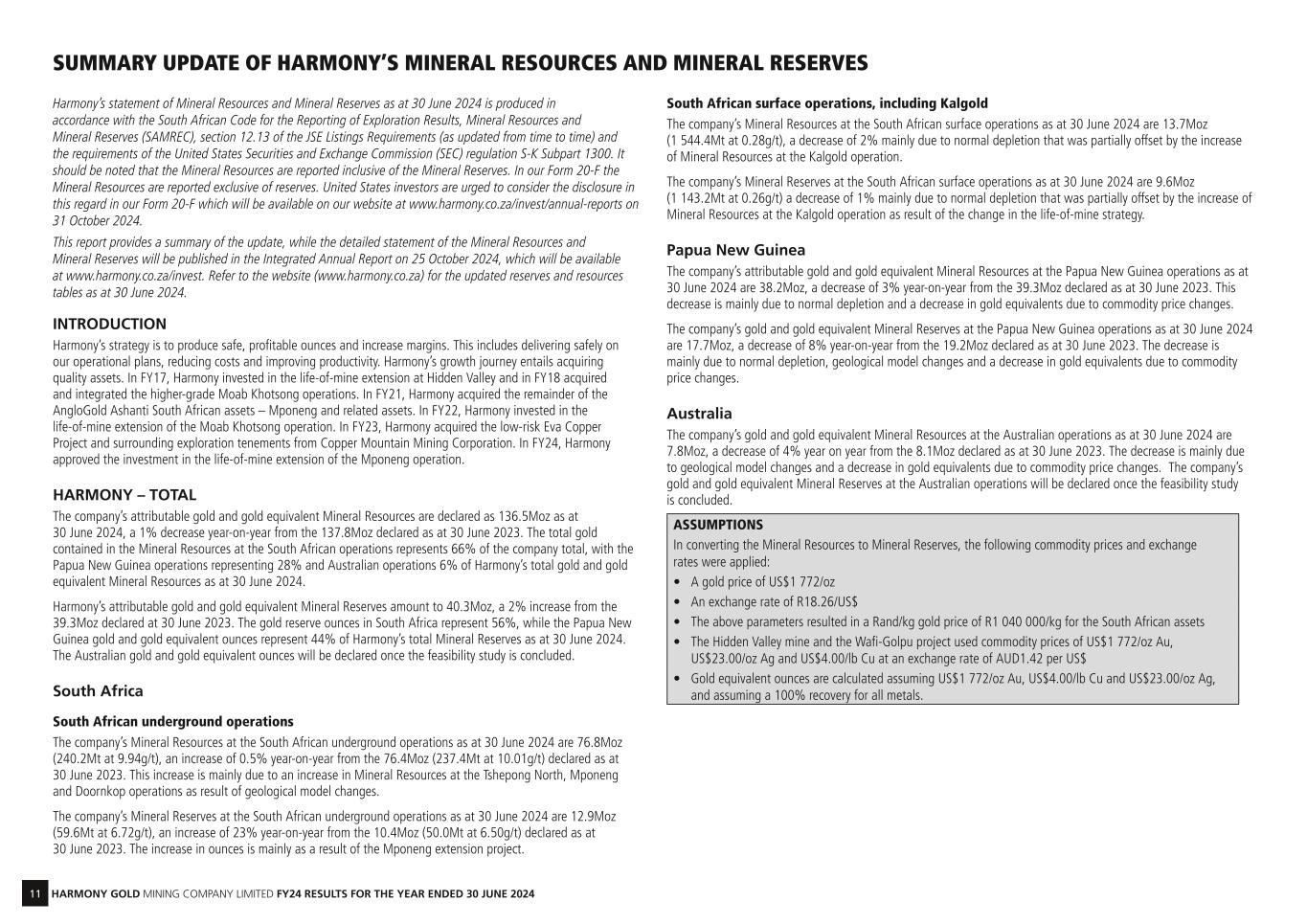 SUMMARY UPDATE OF HARMONY'S MINERAL RESOURCES AND MINERAL RESERVES

Harmony's statement of Mineral Resources and Mineral Reserves as at 30 June 2024 is produced in accordance with the South African Code for the Reporting of Exploration Results, Mineral Resources and Mineral Reserves (SAMREC), section 12.13 of the JSE Listings Requirements (as updated from time to time) and the requirements of the United States Securities and Exchange Commission (SEC) regulation S-K Subpart 1300. It should be noted that the Mineral Resources are reported inclusive of the Mineral Reserves. In our Form 20-F the Mineral Resources are reported exclusive of reserves. United States investors are urged to consider the disclosure in this regard in our Form 20-F which will be available on our website at www.harmony.co.za/invest/annual-reports on 31 October 2024.

This report provides a summary of the update, while the detailed statement of the Mineral Resources and Mineral Reserves will be published in the Integrated Annual Report on 25 October 2024, which will be available at www.harmony.co.za/invest. Refer to the website (www.harmony.co.za) for the updated reserves and resources tables as at 30 June 2024.

INTRODUCTION

Harmony's strategy is to produce safe, profitable ounces and increase margins. This includes delivering safely on our operational plans, reducing costs and improving productivity. Harmony's growth journey entails acquiring quality assets. In FY17, Harmony invested in the life-of-mine extension at Hidden Valley and in FY18 acquired and integrated the higher-grade Moab Khotsong operations. In FY21, Harmony acquired the remainder of the AngloGold Ashanti South African assets – Mponeng and related assets. In FY22, Harmony invested in the life-of-mine extension of the Moab Khotsong operation. In FY23, Harmony acquired the low-risk Eva Copper Project and surrounding exploration tenements from Copper Mountain Mining Corporation. In FY24, Harmony approved the investment in the life-of-mine extension of the Mponeng operation.

HARMONY – TOTAL

The company's attributable gold and gold equivalent Mineral Resources are declared as 136.5Moz as at 30 June 2024, a 1% decrease year-on-year from the 137.8Moz declared as at 30 June 2023. The total gold contained in the Mineral Resources at the South African operations represents 66% of the company total, with the Papua New Guinea operations representing 28% and Australian operations 6% of Harmony's total gold and gold equivalent Mineral Resources as at 30 June 2024.

Harmony's attributable gold and gold equivalent Mineral Reserves amount to 40.3Moz, a 2% increase from the 39.3Moz declared at 30 June 2023. The gold reserve ounces in South Africa represent 56%, while the Papua New Guinea gold and gold equivalent ounces represent 44% of Harmony's total Mineral Reserves as at 30 June 2024. The Australian gold and gold equivalent ounces will be declared once the feasibility study is concluded.

South Africa

South African underground operations

The company's Mineral Resources at the South African underground operations as at 30 June 2024 are 76.8Moz (240.2Mt at 9.94g/t), an increase of 0.5% year-on-year from the 76.4Moz (237.4Mt at 10.01g/t) declared as at 30 June 2023. This increase is mainly due to an increase in Mineral Resources at the Tshepong North, Mponeng and Doornkop operations as result of geological model changes.

The company's Mineral Reserves at the South African underground operations as at 30 June 2024 are 12.9Moz (59.6Mt at 6.72g/t), an increase of 23% year-on-year from the 10.4Moz (50.0Mt at 6.50g/t) declared as at 30 June 2023. The increase in ounces is mainly as a result of the Mponeng extension project.

South African surface operations, including Kalgold

The company's Mineral Resources at the South African surface operations as at 30 June 2024 are 13.7Moz (1 544.4Mt at 0.28g/t), a decrease of 2% mainly due to normal depletion that was partially offset by the increase of Mineral Resources at the Kalgold operation.

The company's Mineral Reserves at the South African surface operations as at 30 June 2024 are 9.6Moz (1 143.2Mt at 0.26g/t) a decrease of 1% mainly due to normal depletion that was partially offset by the increase of Mineral Resources at the Kalgold operation as result of the change in the life-of-mine strategy.

Papua New Guinea

The company's attributable gold and gold equivalent Mineral Resources at the Papua New Guinea operations as at 30 June 2024 are 38.2Moz, a decrease of 3% year-on-year from the 39.3Moz declared as at 30 June 2023. This decrease is mainly due to normal depletion and a decrease in gold equivalents due to commodity price changes.

The company's gold and gold equivalent Mineral Reserves at the Papua New Guinea operations as at 30 June 2024 are 17.7Moz, a decrease of 8% year-on-year from the 19.2Moz declared as at 30 June 2023. The decrease is mainly due to normal depletion, geological model changes and a decrease in gold equivalents due to commodity price changes.

Australia

The company's gold and gold equivalent Mineral Resources at the Australian operations as at 30 June 2024 are 7.8Moz, a decrease of 4% year on year from the 8.1Moz declared as at 30 June 2023. The decrease is mainly due to geological model changes and a decrease in gold equivalents due to commodity price changes. The company's gold and gold equivalent Mineral Reserves at the Australian operations will be declared once the feasibility study is concluded.

ASSUMPTIONS

In converting the Mineral Resources to Mineral Reserves, the following commodity prices and exchange rates were applied:

• A gold price of US$1 772/oz
• An exchange rate of R18.26/US$
• The above parameters resulted in a Rand/kg gold price of R1 040 000/kg for the South African assets
• The Hidden Valley mine and the Wafi-Golpu project used commodity prices of US$1 772/oz Au, US$23.00/oz Ag and US$4.00/lb Cu at an exchange rate of AUD1.42 per US$
• Gold equivalent ounces are calculated assuming US$1 772/oz Au, US$4.00/lb Cu and US$23.00/oz Ag, and assuming a 100% recovery for all metals.

11 HARMONY GOLD MINING COMPANY LIMITED FY24 RESULTS FOR THE YEAR ENDED 30 JUNE 2024